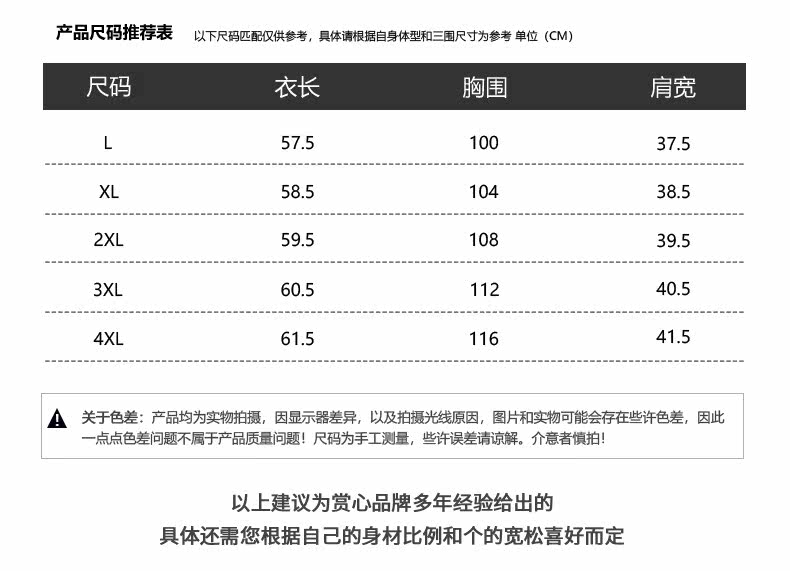 产品尺码推荐表 以下尺码匹配仅供参考，具体请根据自身体型和三围尺寸为参考 单位（CM）

| 尺码 | 衣长 | 胸围 | 肩宽 |
|---|---|---|---|
| L | 57.5 | 100 | 37.5 |
| XL | 58.5 | 104 | 38.5 |
| 2XL | 59.5 | 108 | 39.5 |
| 3XL | 60.5 | 112 | 40.5 |
| 4XL | 61.5 | 116 | 41.5 |

关于色差：产品均为实物拍摄，因显示器差异，以及拍摄光线原因，图片和实物可能会存在些许色差，因此一点点色差问题不属于产品质量问题！尺码为手工测量，些许误差请谅解。介意者慎拍！

以上建议为赏心品牌多年经验给出的
具体还需您根据自己的身材比例和个的宽松喜好而定